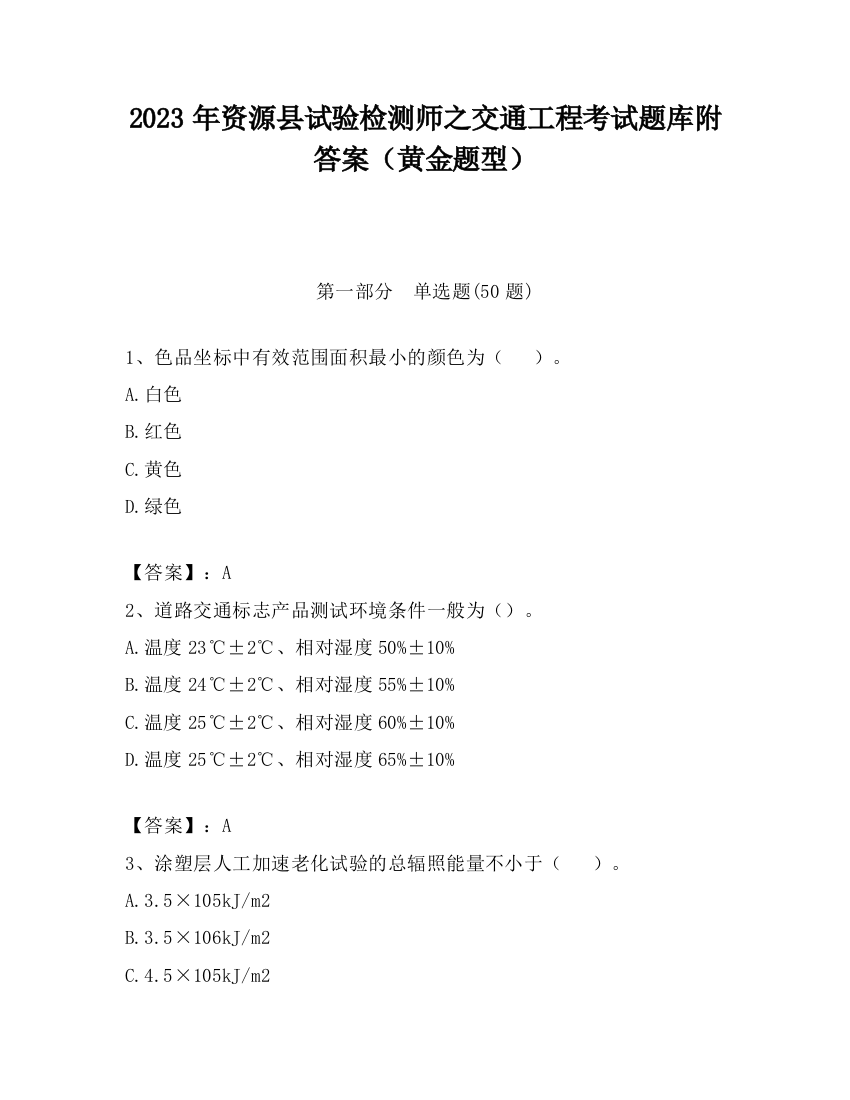 2023 年资源县试验检测师之交通工程考试题库附答案（黄金题型）

第一部分　单选题(50 题)

1、色品坐标中有效范围面积最小的颜色为（　　）。

A.白色

B.红色

C.黄色

D.绿色

【答案】：A

2、道路交通标志产品测试环境条件一般为（）。

A.温度 23℃±2℃、相对湿度 50%±10%

B.温度 24℃±2℃、相对湿度 55%±10%

C.温度 25℃±2℃、相对湿度 60%±10%

D.温度 25℃±2℃、相对湿度 65%±10%

【答案】：A

3、涂塑层人工加速老化试验的总辐照能量不小于（　　）。

A.3.5×105kJ/m2

B.3.5×106kJ/m2

C.4.5×105kJ/m2